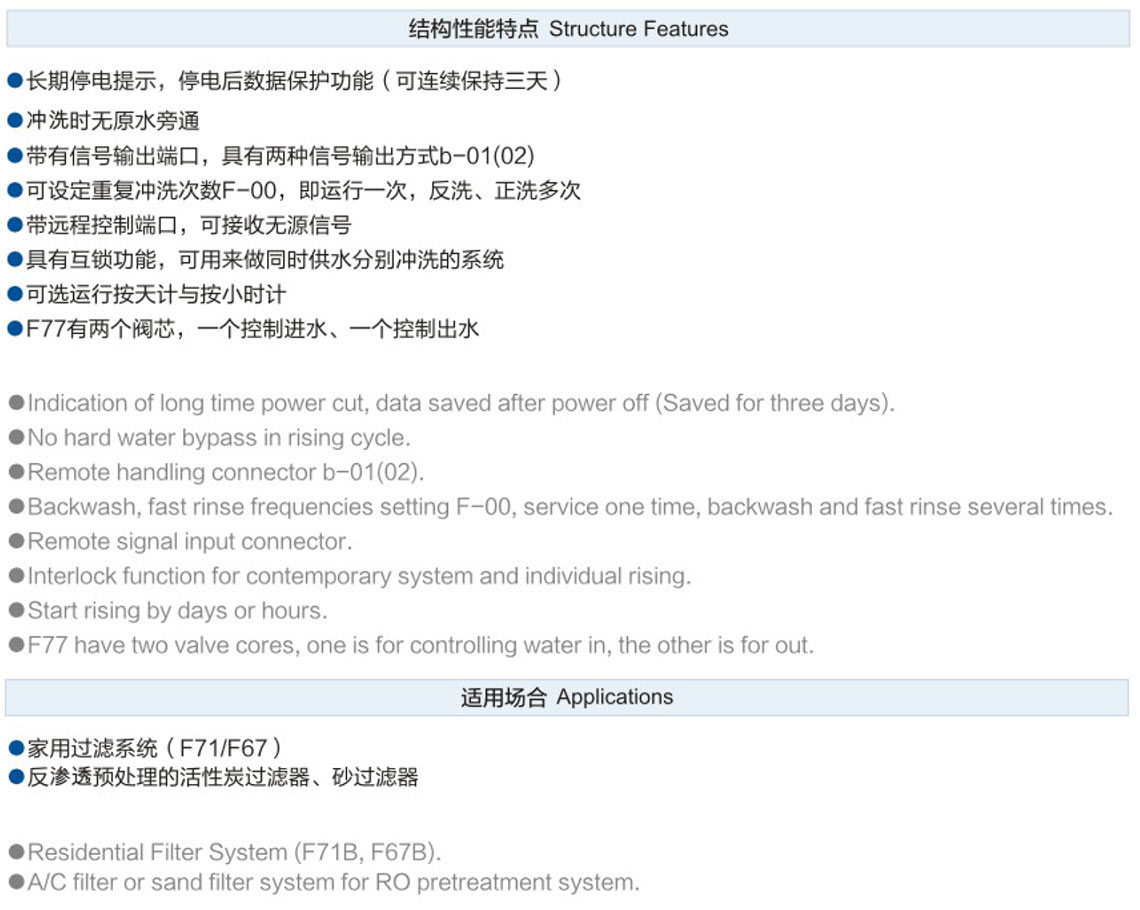 结构性能特点 Structure Features

• 长期停电提示，停电后数据保护功能（可连续保持三天）
• 冲洗时无原水旁通
• 带有信号输出端口，具有两种信号输出方式b-01(02)
• 可设定重复冲洗次数F-00，即运行一次，反洗、正洗多次
• 带远程控制端口，可接收无源信号
• 具有互锁功能，可用来做同时供水分别冲洗的系统
• 可选运行按天计与按小时计
• F77有两个阀芯，一个控制进水、一个控制出水

• Indication of long time power cut, data saved after power off (Saved for three days).
• No hard water bypass in rising cycle.
• Remote handling connector b-01(02).
• Backwash, fast rinse frequencies setting F-00, service one time, backwash and fast rinse several times.
• Remote signal input connector.
• Interlock function for contemporary system and individual rising.
• Start rising by days or hours.
• F77 have two valve cores, one is for controlling water in, the other is for out.

适用场合 Applications

• 家用过滤系统（F71/F67）
• 反渗透预处理的活性炭过滤器、砂过滤器

• Residential Filter System (F71B, F67B).
• A/C filter or sand filter system for RO pretreatment system.